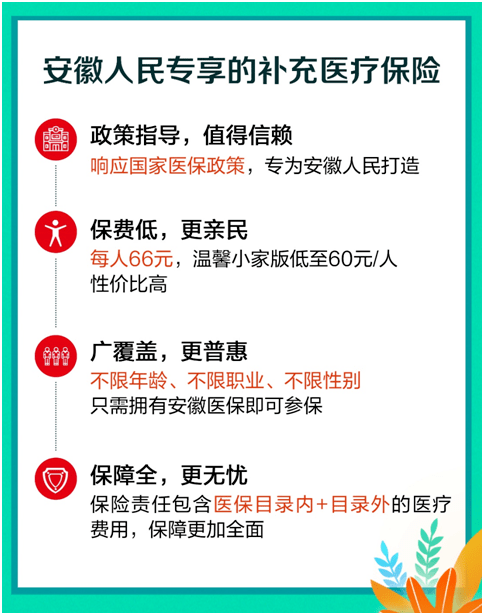 安徽人民专享的补充医疗保险

政策指导，值得信赖
响应国家医保政策，专为安徽人民打造

保费低，更亲民
每人66元，温馨小家版低至60元/人
性价比高

广覆盖，更普惠
不限年龄、不限职业、不限性别
只需拥有安徽医保即可参保

保障全，更无忧
保险责任包含医保目录内+目录外的医疗费用，保障更加全面